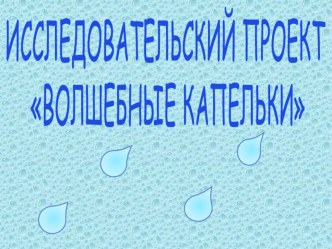 ИССЛЕДОВАТЕЛЬСКИЙ ПРОЕКТ «ВОЛШЕБНЫЕ КАПЕЛЬКИ»